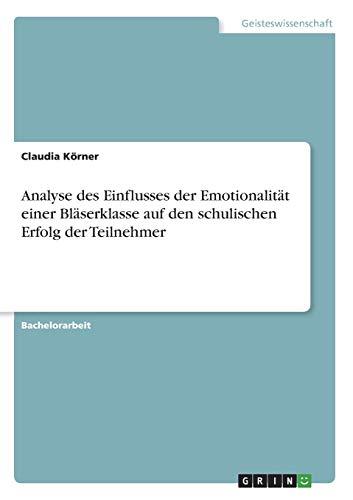 Geisteswissenschaft

Claudia Körner

Analyse des Einflusses der Emotionalität einer Bläserklasse auf den schulischen Erfolg der Teilnehmer

Bachelorarbeit

GRIN